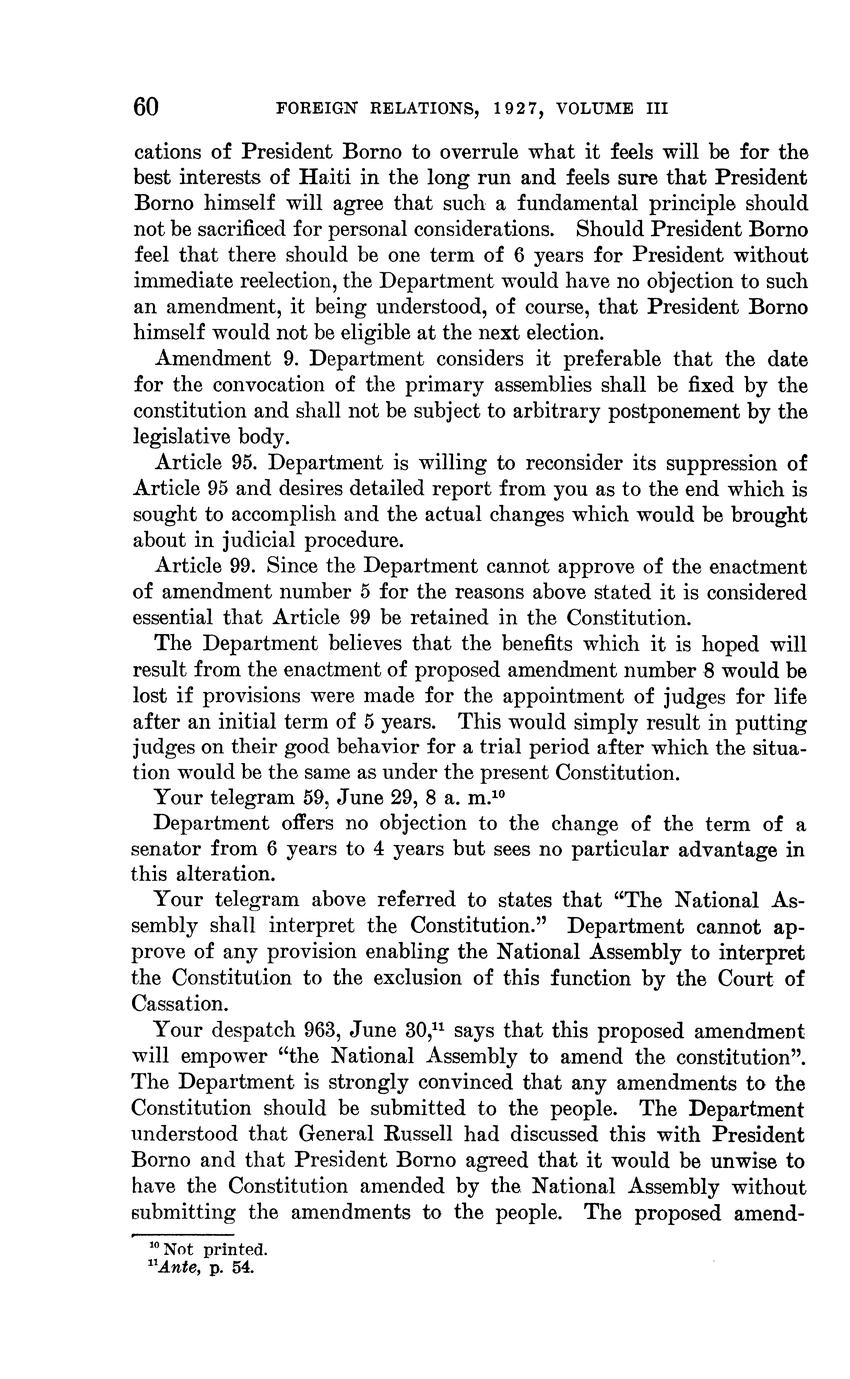 60 FOREIGN RELATIONS, 1927, VOLUME III

cations of President Borno to overrule what it feels will be for the best interests of Haiti in the long run and feels sure that President Borno himself will agree that such a fundamental principle should not be sacrificed for personal considerations. Should President Borno feel that there should be one term of 6 years for President without immediate reelection, the Department would have no objection to such an amendment, it being understood, of course, that President Borno himself would not be eligible at the next election.

Amendment 9. Department considers it preferable that the date for the convocation of the primary assemblies shall be fixed by the constitution and shall not be subject to arbitrary postponement by the legislative body.

Article 95. Department is willing to reconsider its suppression of Article 95 and desires detailed report from you as to the end which is sought to accomplish and the actual changes which would be brought about in judicial procedure.

Article 99. Since the Department cannot approve of the enactment of amendment number 5 for the reasons above stated it is considered essential that Article 99 be retained in the Constitution.

The Department believes that the benefits which it is hoped will result from the enactment of proposed amendment number 8 would be lost if provisions were made for the appointment of judges for life after an initial term of 5 years. This would simply result in putting judges on their good behavior for a trial period after which the situation would be the same as under the present Constitution.

Your telegram 59, June 29, 8 a. m.$^{10}$

Department offers no objection to the change of the term of a senator from 6 years to 4 years but sees no particular advantage in this alteration.

Your telegram above referred to states that "The National Assembly shall interpret the Constitution." Department cannot approve of any provision enabling the National Assembly to interpret the Constitution to the exclusion of this function by the Court of Cassation.

Your despatch 963, June 30,$^{11}$ says that this proposed amendment will empower "the National Assembly to amend the constitution". The Department is strongly convinced that any amendments to the Constitution should be submitted to the people. The Department understood that General Russell had discussed this with President Borno and that President Borno agreed that it would be unwise to have the Constitution amended by the National Assembly without submitting the amendments to the people. The proposed amend-

$^{10}$ Not printed.
$^{11}$ Ante, p. 54.